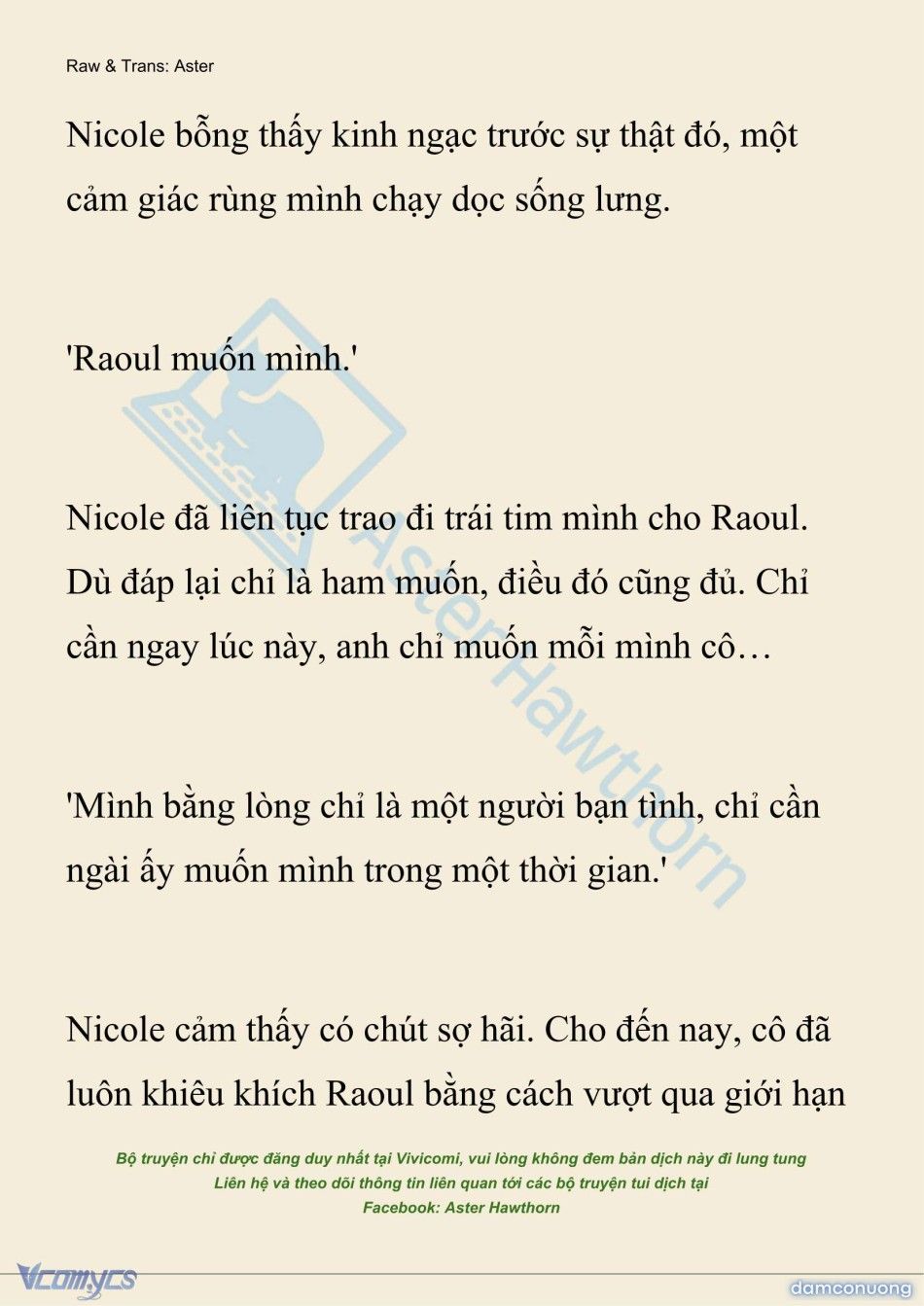 Raw & Trans: Aster

Nicole bỗng thấy kinh ngạc trước sự thật đó, một cảm giác rùng mình chạy dọc sống lưng.

'Raoul muốn mình.'

Nicole đã liên tục trao đi trái tim mình cho Raoul. Dù đáp lại chỉ là ham muốn, điều đó cũng đủ. Chỉ cần ngay lúc này, anh chỉ muốn mỗi mình cô…

'Mình bằng lòng chỉ là một người bạn tình, chỉ cần ngài ấy muốn mình trong một thời gian.'

Nicole cảm thấy có chút sợ hãi. Cho đến nay, cô đã luôn khiêu khích Raoul bằng cách vượt qua giới hạn

AsterHawthorn

Bộ truyện chỉ được đăng duy nhất tại Vivicomi, vui lòng không đem bản dịch này đi lung tung
Liên hệ và theo dõi thông tin liên quan tới các bộ truyện tui dịch tại
Facebook: Aster Hawthorn

Vcomycs

damconuong